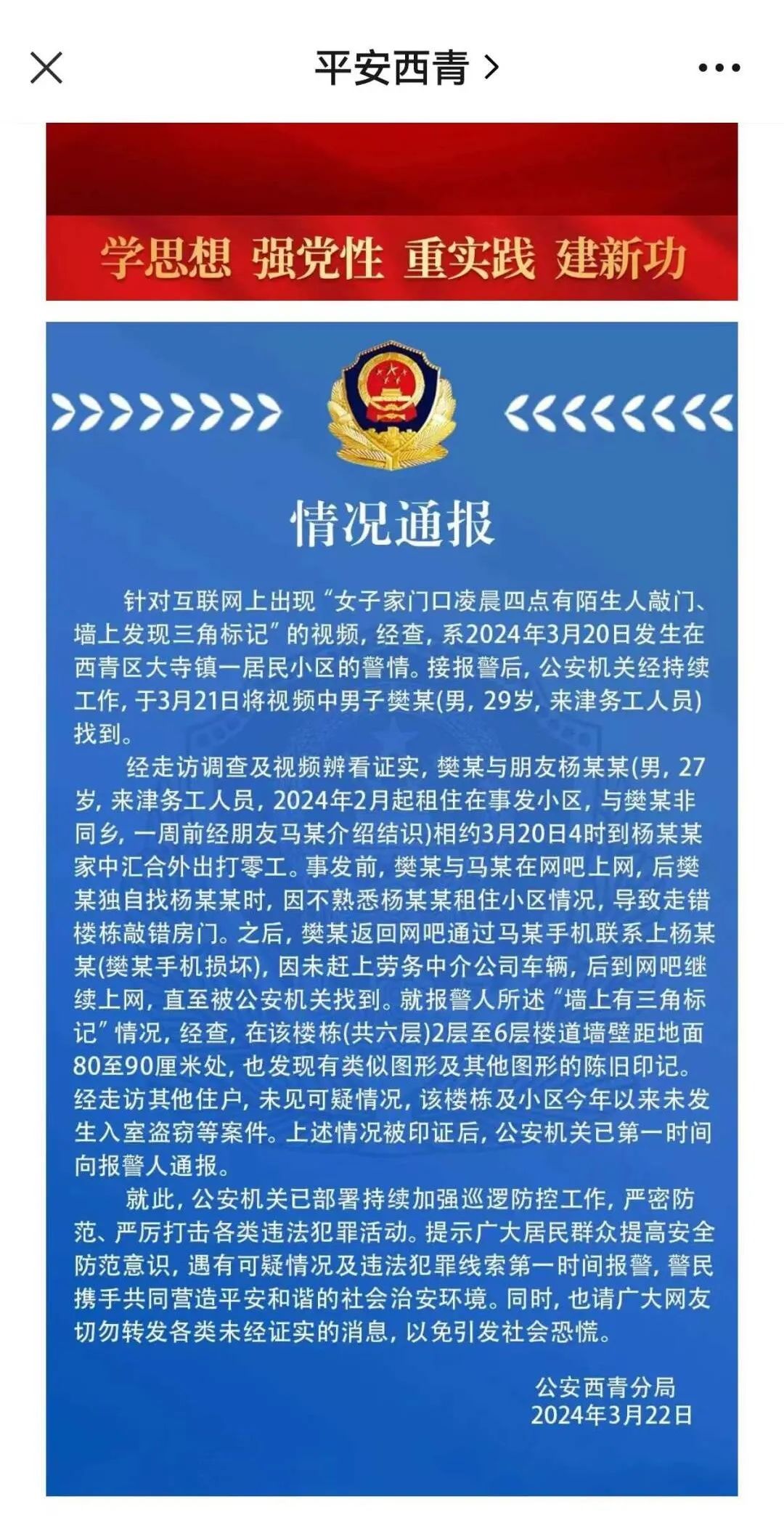 平安西青 >

学思想 强党性 重实践 建新功

情况通报

针对互联网上出现“女子家门口凌晨四点有陌生人敲门、墙上发现三角标记”的视频，经查，系2024年3月20日发生在西青区大寺镇一居民小区的警情。接报警后，公安机关经持续工作，于3月21日将视频中男子樊某(男，29岁，来津务工人员)找到。

经走访调查及视频辨看证实，樊某与朋友杨某某(男，27岁，来津务工人员，2024年2月起租住在事发小区，与樊某非同乡，一周前经朋友马某介绍结识)相约3月20日4时到杨某某家中汇合外出打零工。事发前，樊某与马某在网吧上网，后樊某独自找杨某某时，因不熟悉杨某某租住小区情况，导致走错楼栋敲错房门。之后，樊某返回网吧通过马某手机联系上杨某某(樊某手机损坏)，因未赶上劳务中介公司车辆，后到网吧继续上网，直至被公安机关找到。就报警人所述“墙上有三角标记”情况，经查，在该楼栋(共六层)2层至6层楼道墙壁距地面80至90厘米处，也发现有类似图形及其他图形的陈旧印记。经走访其他住户，未见可疑情况，该楼栋及小区今年以来未发生入室盗窃等案件。上述情况被印证后，公安机关已第一时间向报警人通报。

就此，公安机关已部署持续加强巡逻防控工作，严密防范、严厉打击各类违法犯罪活动。提示广大居民群众提高安全防范意识，遇有可疑情况及违法犯罪线索第一时间报警，警民携手共同营造平安和谐的社会治安环境。同时，也请广大网友切勿转发各类未经证实的消息，以免引发社会恐慌。

公安西青分局
2024年3月22日